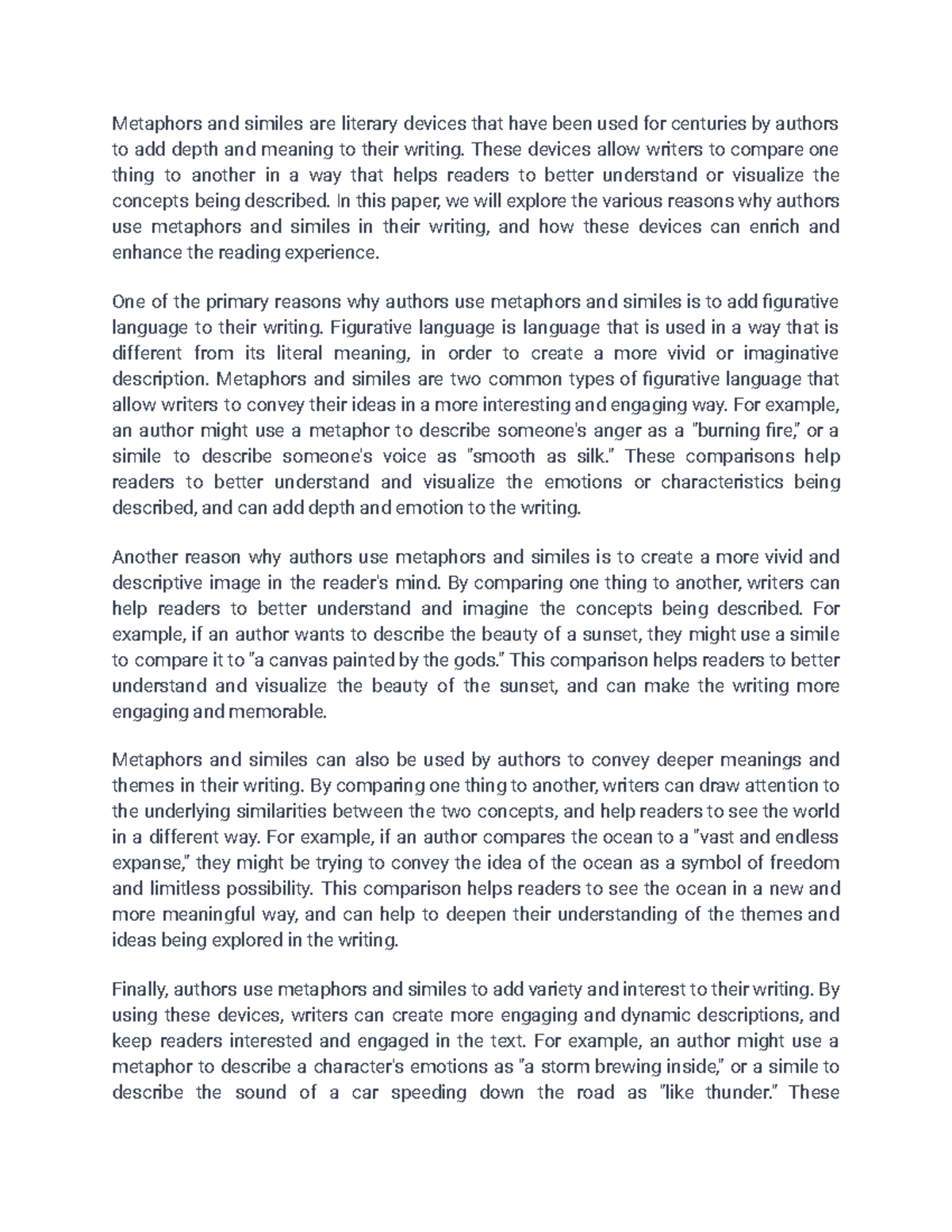 Metaphors and similes are literary devices that have been used for centuries by authors to add depth and meaning to their writing. These devices allow writers to compare one thing to another in a way that helps readers to better understand or visualize the concepts being described. In this paper, we will explore the various reasons why authors use metaphors and similes in their writing, and how these devices can enrich and enhance the reading experience.

One of the primary reasons why authors use metaphors and similes is to add figurative language to their writing. Figurative language is language that is used in a way that is different from its literal meaning, in order to create a more vivid or imaginative description. Metaphors and similes are two common types of figurative language that allow writers to convey their ideas in a more interesting and engaging way. For example, an author might use a metaphor to describe someone's anger as a "burning fire," or a simile to describe someone's voice as "smooth as silk." These comparisons help readers to better understand and visualize the emotions or characteristics being described, and can add depth and emotion to the writing.

Another reason why authors use metaphors and similes is to create a more vivid and descriptive image in the reader's mind. By comparing one thing to another, writers can help readers to better understand and imagine the concepts being described. For example, if an author wants to describe the beauty of a sunset, they might use a simile to compare it to "a canvas painted by the gods." This comparison helps readers to better understand and visualize the beauty of the sunset, and can make the writing more engaging and memorable.

Metaphors and similes can also be used by authors to convey deeper meanings and themes in their writing. By comparing one thing to another, writers can draw attention to the underlying similarities between the two concepts, and help readers to see the world in a different way. For example, if an author compares the ocean to a "vast and endless expanse," they might be trying to convey the idea of the ocean as a symbol of freedom and limitless possibility. This comparison helps readers to see the ocean in a new and more meaningful way, and can help to deepen their understanding of the themes and ideas being explored in the writing.

Finally, authors use metaphors and similes to add variety and interest to their writing. By using these devices, writers can create more engaging and dynamic descriptions, and keep readers interested and engaged in the text. For example, an author might use a metaphor to describe a character's emotions as "a storm brewing inside," or a simile to describe the sound of a car speeding down the road as "like thunder." These